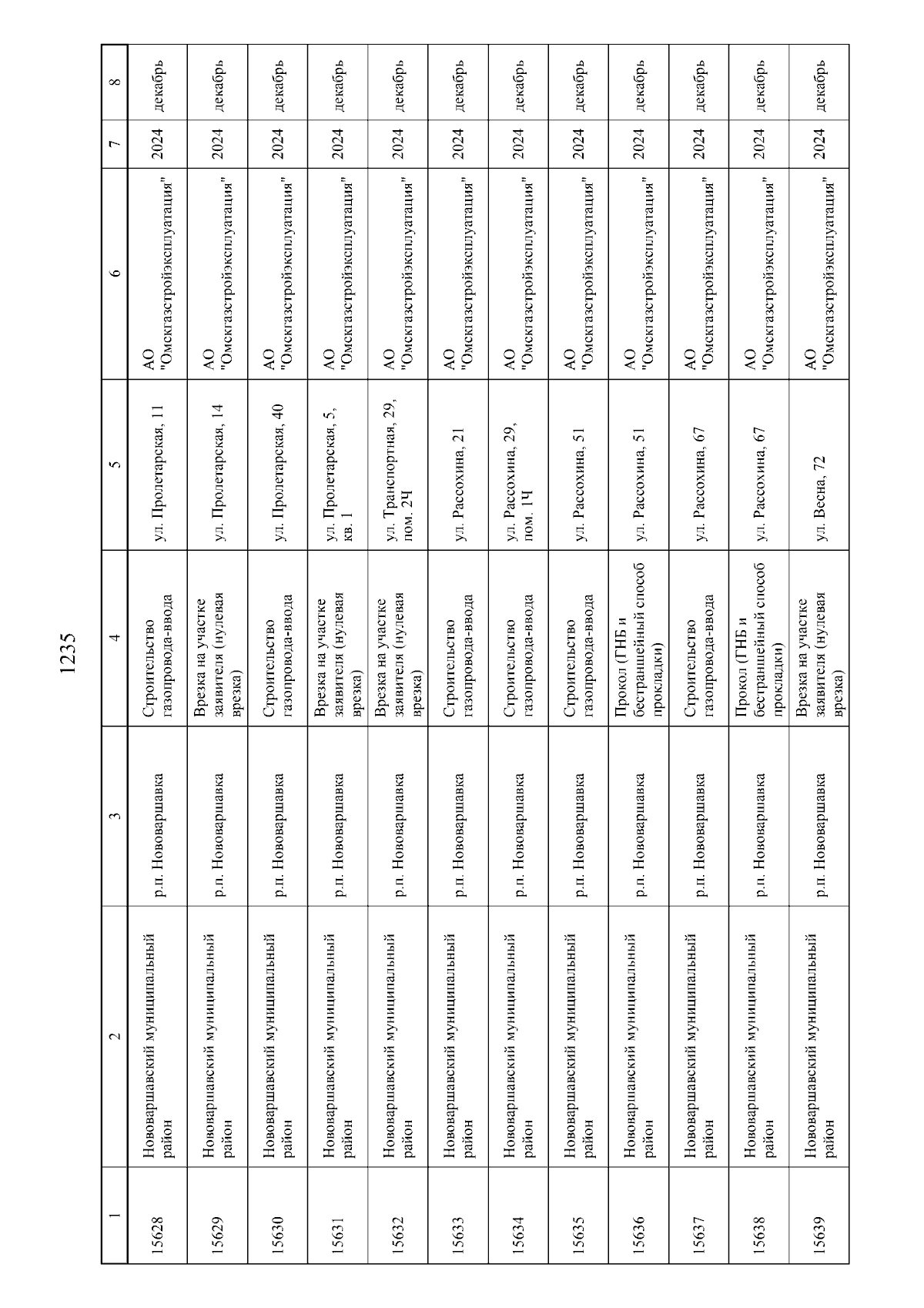 1235

| 1 | 2 | 3 | 4 | 5 | 6 | 7 | 8 |
|---|---|---|---|---|---|---|---|
| 15628 | Нововаршавский муниципальный район | р.п. Нововаршавка | Строительство газопровода-ввода | ул. Пролетарская, 11 | АО "Омскгазстройэксплуатация" | 2024 | декабрь |
| 15629 | Нововаршавский муниципальный район | р.п. Нововаршавка | Врезка на участке заявителя (нулевая врезка) | ул. Пролетарская, 14 | АО "Омскгазстройэксплуатация" | 2024 | декабрь |
| 15630 | Нововаршавский муниципальный район | р.п. Нововаршавка | Строительство газопровода-ввода | ул. Пролетарская, 40 | АО "Омскгазстройэксплуатация" | 2024 | декабрь |
| 15631 | Нововаршавский муниципальный район | р.п. Нововаршавка | Врезка на участке заявителя (нулевая врезка) | ул. Пролетарская, 5, кв. 1 | АО "Омскгазстройэксплуатация" | 2024 | декабрь |
| 15632 | Нововаршавский муниципальный район | р.п. Нововаршавка | Врезка на участке заявителя (нулевая врезка) | ул. Транспортная, 29, пом. 2Ч | АО "Омскгазстройэксплуатация" | 2024 | декабрь |
| 15633 | Нововаршавский муниципальный район | р.п. Нововаршавка | Строительство газопровода-ввода | ул. Рассохина, 21 | АО "Омскгазстройэксплуатация" | 2024 | декабрь |
| 15634 | Нововаршавский муниципальный район | р.п. Нововаршавка | Строительство газопровода-ввода | ул. Рассохина, 29, пом. 1Ч | АО "Омскгазстройэксплуатация" | 2024 | декабрь |
| 15635 | Нововаршавский муниципальный район | р.п. Нововаршавка | Строительство газопровода-ввода | ул. Рассохина, 51 | АО "Омскгазстройэксплуатация" | 2024 | декабрь |
| 15636 | Нововаршавский муниципальный район | р.п. Нововаршавка | Прокол (ГНБ и бестраншейный способ прокладки) | ул. Рассохина, 51 | АО "Омскгазстройэксплуатация" | 2024 | декабрь |
| 15637 | Нововаршавский муниципальный район | р.п. Нововаршавка | Строительство газопровода-ввода | ул. Рассохина, 67 | АО "Омскгазстройэксплуатация" | 2024 | декабрь |
| 15638 | Нововаршавский муниципальный район | р.п. Нововаршавка | Прокол (ГНБ и бестраншейный способ прокладки) | ул. Рассохина, 67 | АО "Омскгазстройэксплуатация" | 2024 | декабрь |
| 15639 | Нововаршавский муниципальный район | р.п. Нововаршавка | Врезка на участке заявителя (нулевая врезка) | ул. Весна, 72 | АО "Омскгазстройэксплуатация" | 2024 | декабрь |